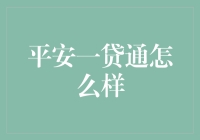 平安一贷通怎么样